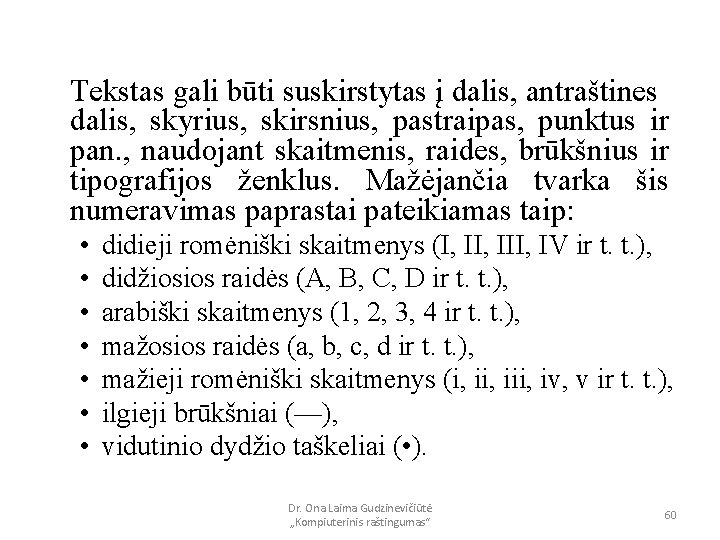 Tekstas gali būti suskirstytas į dalis, antraštines dalis, skyrius, skirsnius, pastraipas, punktus ir pan., naudojant skaitmenis, raides, brūkšnius ir tipografijos ženklus. Mažėjančia tvarka šis numeravimas paprastai pateikiamas taip:

• didieji romėniški skaitmenys (I, II, III, IV ir t. t.),
• didžiosios raidės (A, B, C, D ir t. t.),
• arabiški skaitmenys (1, 2, 3, 4 ir t. t.),
• mažosios raidės (a, b, c, d ir t. t.),
• mažieji romėniški skaitmenys (i, ii, iii, iv, v ir t. t.),
• ilgieji brūkšniai (—),
• vidutinio dydžio taškeliai (•).

Dr. Ona Laima Gudzinevičiūtė
„Kompiuterinis raštingumas“

60